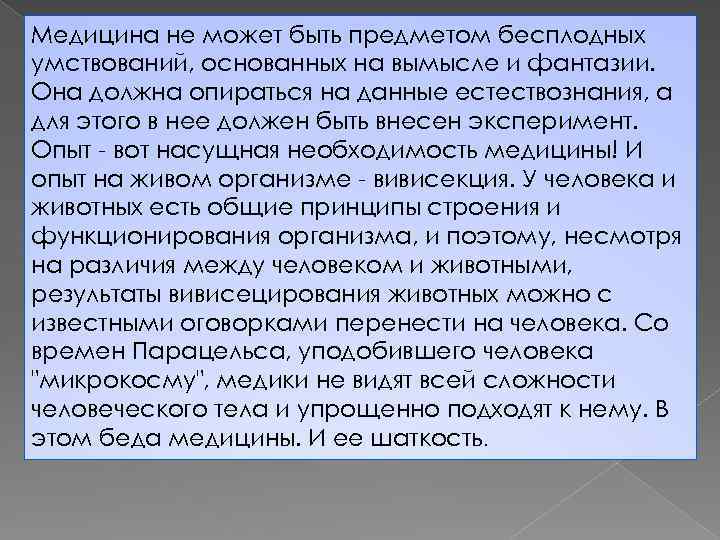 Медицина не может быть предметом бесплодных умствований, основанных на вымысле и фантазии. Она должна опираться на данные естествознания, а для этого в нее должен быть внесен эксперимент. Опыт - вот насущная необходимость медицины! И опыт на живом организме - вивисекция. У человека и животных есть общие принципы строения и функционирования организма, и поэтому, несмотря на различия между человеком и животными, результаты вивисецирования животных можно с известными оговорками перенести на человека. Со времен Парацельса, уподобившего человека "микрокосму", медики не видят всей сложности человеческого тела и упрощенно подходят к нему. В этом беда медицины. И ее шаткость.